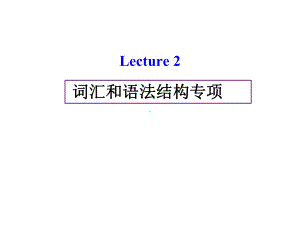 Lecture 2

词汇和语法结构专项